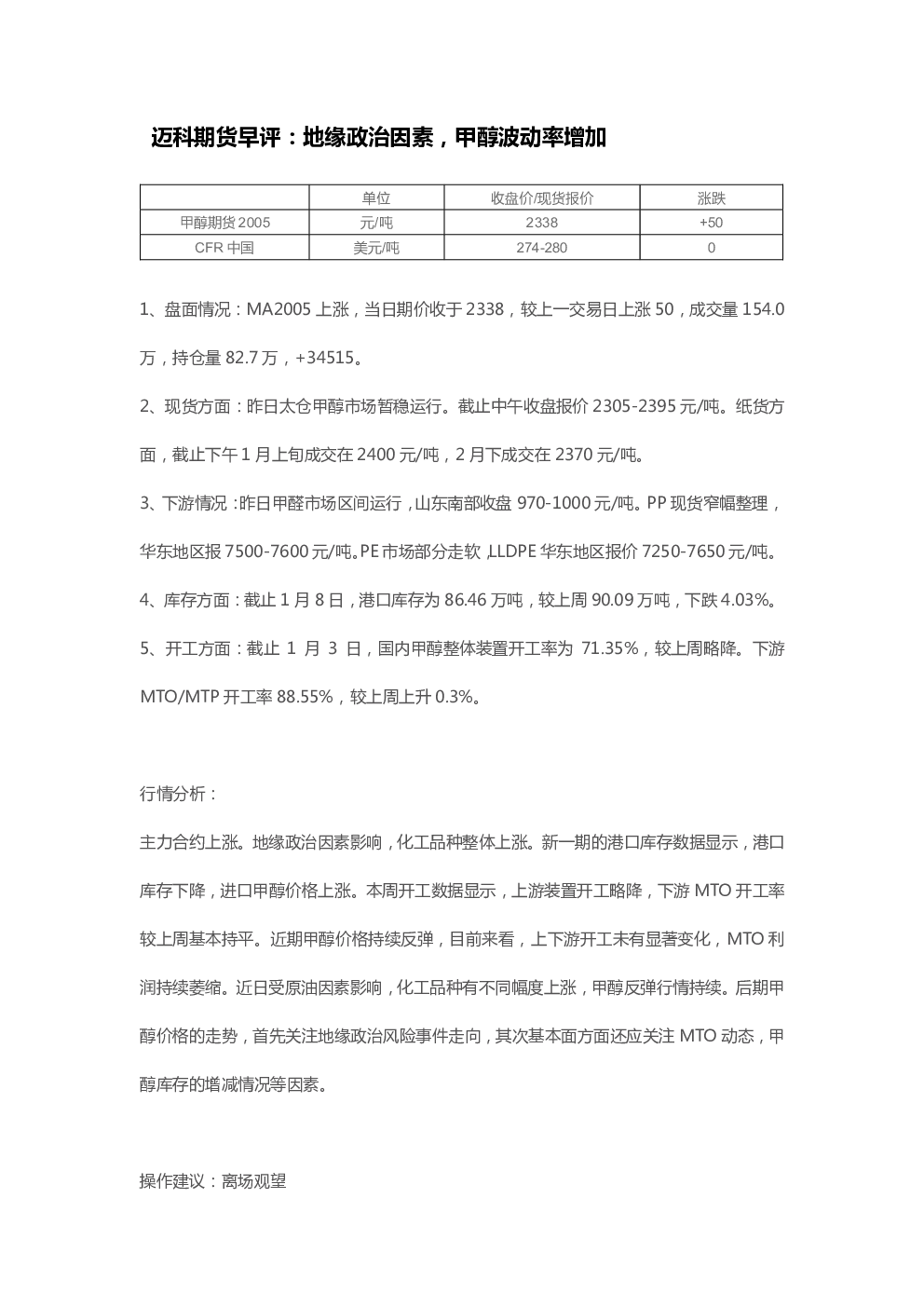 迈科期货早评：地缘政治因素，甲醇波动率增加

| | 单位 | 收盘价/现货报价 | 涨跌 |
|---|---|---|---|
| 甲醇期货 2005 | 元/吨 | 2338 | +50 |
| CFR 中国 | 美元/吨 | 274-280 | 0 |

1、盘面情况：MA2005 上涨，当日期价收于 2338，较上一交易日上涨 50，成交量 154.0 万，持仓量 82.7 万，+34515。

2、现货方面：昨日太仓甲醇市场暂稳运行。截止中午收盘报价 2305-2395 元/吨。纸货方面，截止下午 1 月上旬成交在 2400 元/吨，2 月下成交在 2370 元/吨。

3、下游情况：昨日甲醛市场区间运行，山东南部收盘 970-1000 元/吨。PP 现货窄幅整理，华东地区报 7500-7600 元/吨。PE 市场部分走软，LLDPE 华东地区报价 7250-7650 元/吨。

4、库存方面：截止 1 月 8 日，港口库存为 86.46 万吨，较上周 90.09 万吨，下跌 4.03%。

5、开工方面：截止 1 月 3 日，国内甲醇整体装置开工率为 71.35%，较上周略降。下游 MTO/MTP 开工率 88.55%，较上周上升 0.3%。

行情分析：

主力合约上涨。地缘政治因素影响，化工品种整体上涨。新一期的港口库存数据显示，港口库存下降，进口甲醇价格上涨。本周开工数据显示，上游装置开工略降，下游 MTO 开工率较上周基本持平。近期甲醇价格持续反弹，目前来看，上下游开工未有显著变化，MTO 利润持续萎缩。近日受原油因素影响，化工品种有不同幅度上涨，甲醇反弹行情持续。后期甲醇价格的走势，首先关注地缘政治风险事件走向，其次基本面方面还应关注 MTO 动态，甲醇库存的增减情况等因素。

操作建议：离场观望